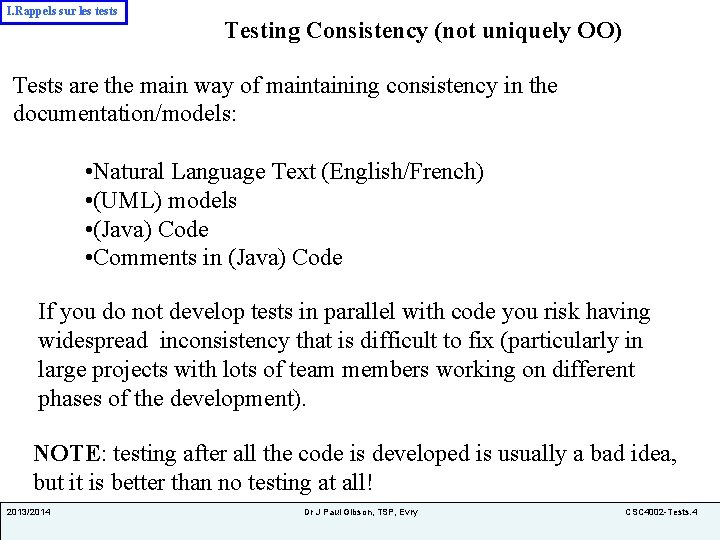 I.Rappels sur les tests

Testing Consistency (not uniquely OO)

Tests are the main way of maintaining consistency in the documentation/models:

•Natural Language Text (English/French)
•(UML) models
•(Java) Code
•Comments in (Java) Code

If you do not develop tests in parallel with code you risk having widespread inconsistency that is difficult to fix (particularly in large projects with lots of team members working on different phases of the development).

NOTE: testing after all the code is developed is usually a bad idea, but it is better than no testing at all!

2013/2014

Dr J Paul Gibson, TSP, Evry

CSC4002-Tests.4